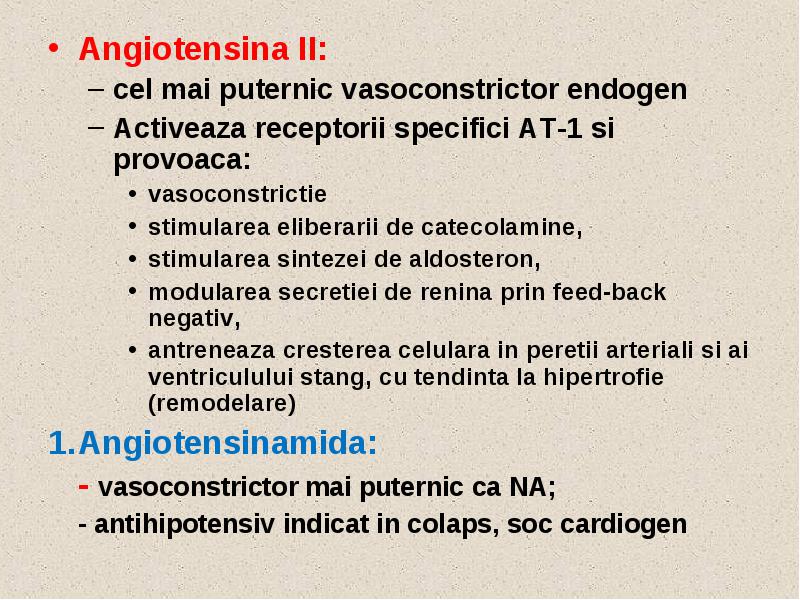 • Angiotensina II:
– cel mai puternic vasoconstrictor endogen
– Activeaza receptorii specifici AT-1 si provoaca:
• vasoconstrictie
• stimularea eliberarii de catecolamine,
• stimularea sintezei de aldosteron,
• modularea secretiei de renina prin feed-back negativ,
• antreneaza cresterea celulara in peretii arteriali si ai ventriculului stang, cu tendinta la hipertrofie (remodelare)

1. Angiotensinamida:
- vasoconstrictor mai puternic ca NA;
- antihipotensiv indicat in colaps, soc cardiogen